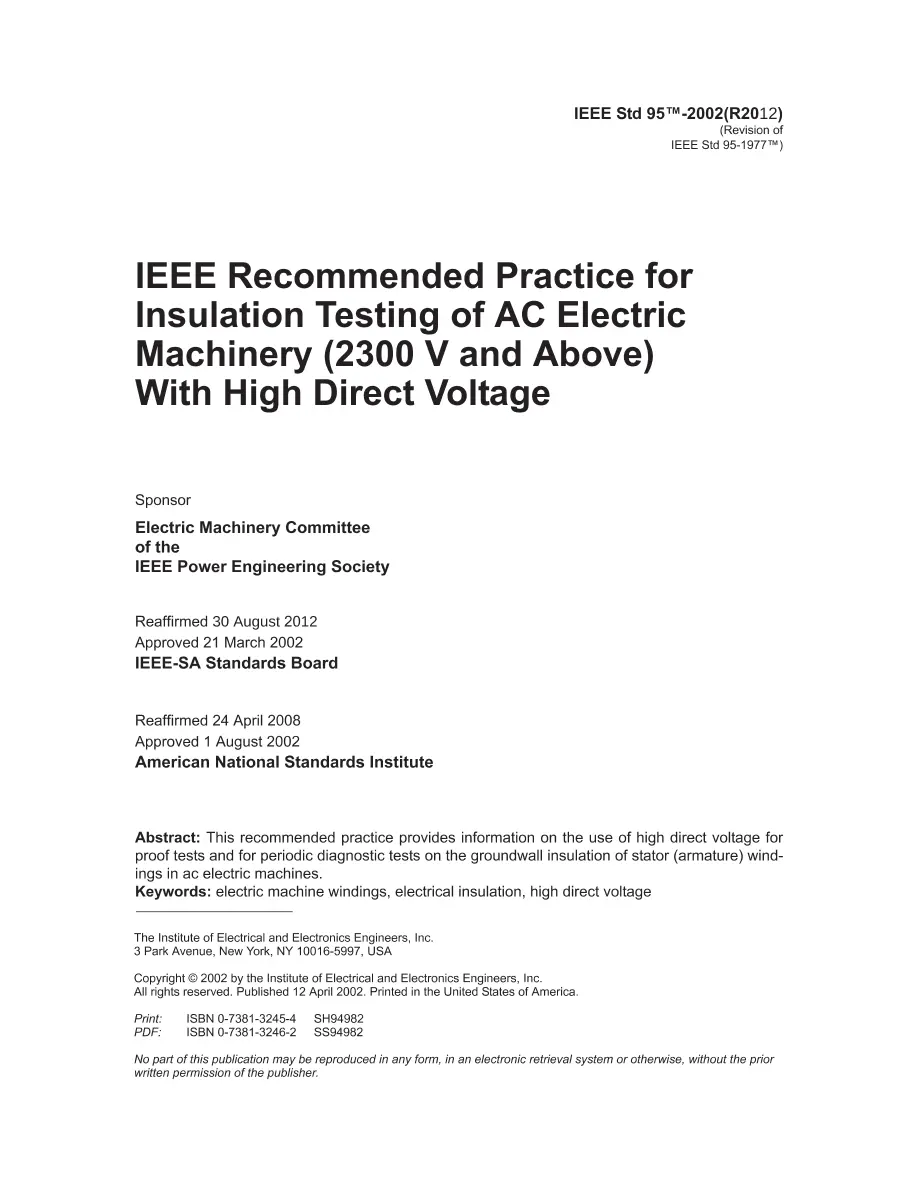 IEEE Std 95™-2002(R2012)
(Revision of
IEEE Std 95-1977™)

IEEE Recommended Practice for Insulation Testing of AC Electric Machinery (2300 V and Above) With High Direct Voltage

Sponsor

Electric Machinery Committee
of the
IEEE Power Engineering Society

Reaffirmed 30 August 2012
Approved 21 March 2002
IEEE-SA Standards Board

Reaffirmed 24 April 2008
Approved 1 August 2002
American National Standards Institute

Abstract: This recommended practice provides information on the use of high direct voltage for proof tests and for periodic diagnostic tests on the groundwall insulation of stator (armature) windings in ac electric machines.
Keywords: electric machine windings, electrical insulation, high direct voltage

The Institute of Electrical and Electronics Engineers, Inc.
3 Park Avenue, New York, NY 10016-5997, USA

Copyright © 2002 by the Institute of Electrical and Electronics Engineers, Inc.
All rights reserved. Published 12 April 2002. Printed in the United States of America.

Print: ISBN 0-7381-3245-4 SH94982
PDF: ISBN 0-7381-3246-2 SS94982

No part of this publication may be reproduced in any form, in an electronic retrieval system or otherwise, without the prior written permission of the publisher.